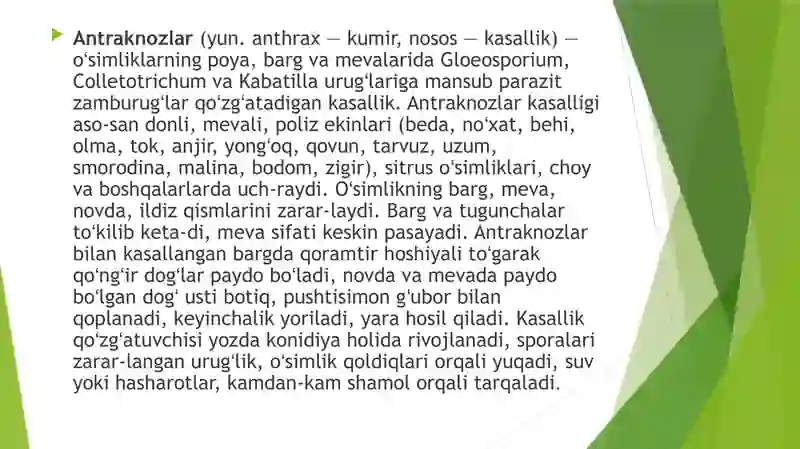 Antraknozlar (yun. anthrax — kumir, nosos — kasallik) — oʻsimliklarning poya, barg va mevalarida Gloeosporium, Colletotrichum va Kabatilla urugʻlariga mansub parazit zamburugʻlar qoʻzgʻatadigan kasallik. Antraknozlar kasalligi aso-san donli, mevali, poliz ekinlari (beda, noʻxat, behi, olma, tok, anjir, yongʻoq, qovun, tarvuz, uzum, smorodina, malina, bodom, zigir), sitrus oʻsimliklari, choy va boshqalarlarda uch-raydi. Oʻsimlikning barg, meva, novda, ildiz qismlarini zarar-laydi. Barg va tugunchalar toʻkilib keta-di, meva sifati keskin pasayadi. Antraknozlar bilan kasallangan bargda qoramtir hoshiyali toʻgarak qoʻngʻir dogʻlar paydo boʻladi, novda va mevada paydo boʻlgan dogʻ usti botiq, pushtisimon gʻubor bilan qoplanadi, keyinchalik yoriladi, yara hosil qiladi. Kasallik qoʻzgʻatuvchisi yozda konidiya holida rivojlanadi, sporalari zarar-langan urugʻlik, oʻsimlik qoldiqlari orqali yuqadi, suv yoki hasharotlar, kamdan-kam shamol orqali tarqaladi.